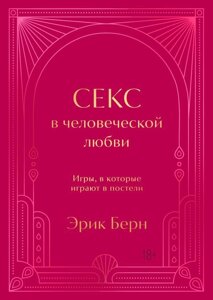 СЕКС
в человеческой
любви

Игры, в которые
играют в постели

Эрик Берн

18+